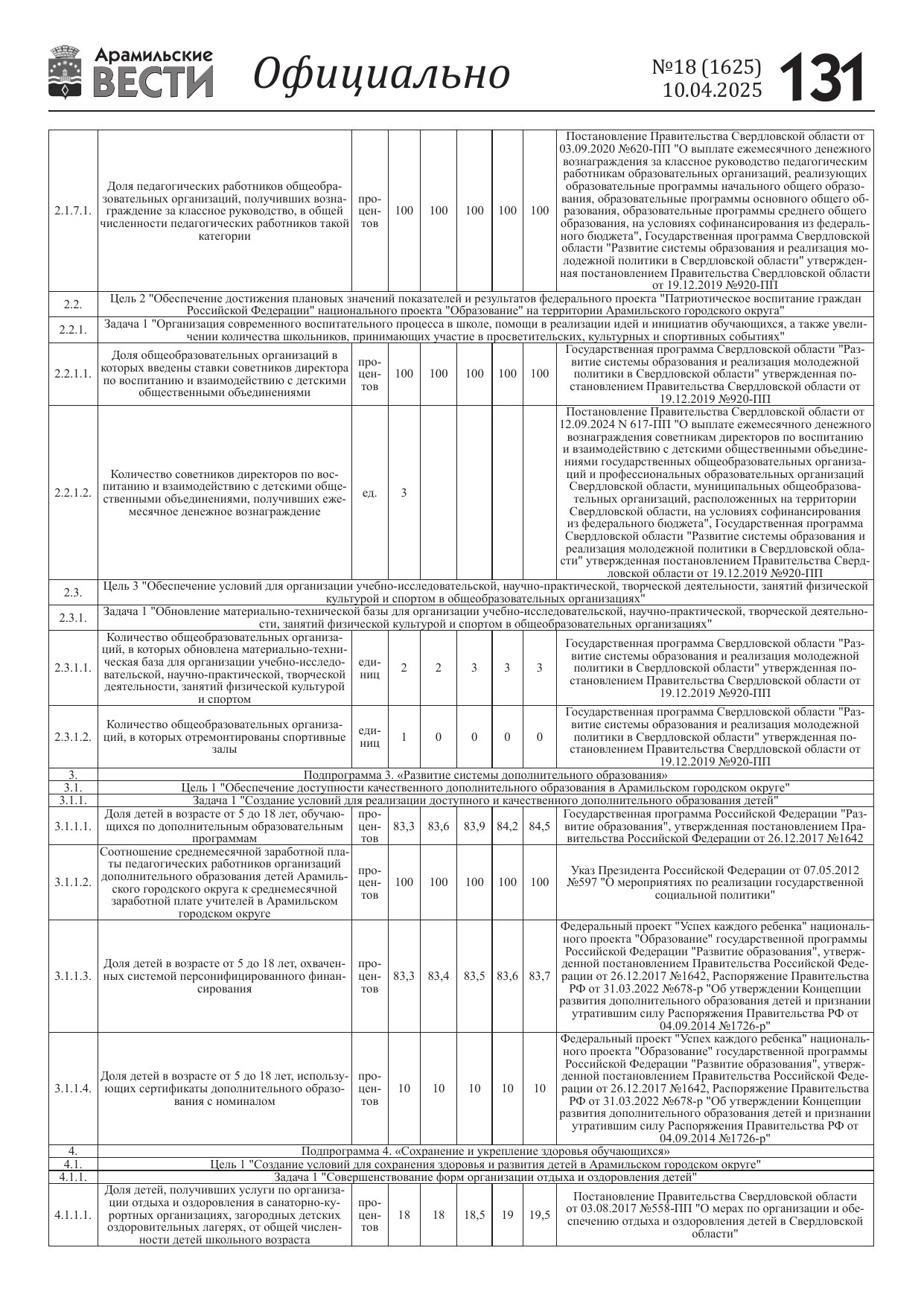 Арамильские ВЕСТИ Официально №18 (1625) 10.04.2025 131

| | | | | | | | | |
|---|---|---|---|---|---|---|---|---|
| 2.1.7.1. | Доля педагогических работников общеобразовательных организаций, получивших вознаграждение за классное руководство, в общей численности педагогических работников такой категории | процентов | 100 | 100 | 100 | 100 | 100 | Постановление Правительства Свердловской области от 03.09.2020 №620-ПП "О выплате ежемесячного денежного вознаграждения за классное руководство педагогическим работникам образовательных организаций, реализующих образовательные программы начального общего образования, образовательные программы основного общего образования, образовательные программы среднего общего образования, на условиях софинансирования из федерального бюджета", Государственная программа Свердловской области "Развитие системы образования и реализация молодежной политики в Свердловской области" утвержденная постановлением Правительства Свердловской области от 19.12.2019 №920-ПП |
| 2.2. | Цель 2 "Обеспечение достижения плановых значений показателей и результатов федерального проекта "Патриотическое воспитание граждан Российской Федерации" национального проекта "Образование" на территории Арамильского городского округа" | | | | | | | |
| 2.2.1. | Задача 1 "Организация современного воспитательного процесса в школе, помощи в реализации идей и инициатив обучающихся, а также увеличении количества школьников, принимающих участие в просветительских, культурных и спортивных событиях" | | | | | | | |
| 2.2.1.1. | Доля общеобразовательных организаций в которых введены ставки советников директора по воспитанию и взаимодействию с детскими общественными объединениями | процентов | 100 | 100 | 100 | 100 | 100 | Государственная программа Свердловской области "Развитие системы образования и реализация молодежной политики в Свердловской области" утвержденная постановлением Правительства Свердловской области от 19.12.2019 №920-ПП |
| 2.2.1.2. | Количество советников директоров по воспитанию и взаимодействию с детскими общественными объединениями, получивших ежемесячное денежное вознаграждение | ед. | 3 | | | | | Постановление Правительства Свердловской области от 12.09.2024 N 617-ПП "О выплате ежемесячного денежного вознаграждения советникам директоров по воспитанию и взаимодействию с детскими общественными объединениями государственных общеобразовательных организаций и профессиональных образовательных организаций Свердловской области, муниципальных общеобразовательных организаций, расположенных на территории Свердловской области, на условиях софинансирования из федерального бюджета", Государственная программа Свердловской области "Развитие системы образования и реализация молодежной политики в Свердловской области" утвержденная постановлением Правительства Свердловской области от 19.12.2019 №920-ПП |
| 2.3. | Цель 3 "Обеспечение условий для организации учебно-исследовательской, научно-практической, творческой деятельности, занятий физической культурой и спортом в общеобразовательных организациях" | | | | | | | |
| 2.3.1. | Задача 1 "Обновление материально-технической базы для организации учебно-исследовательской, научно-практической, творческой деятельности, занятий физической культурой и спортом в общеобразовательных организациях" | | | | | | | |
| 2.3.1.1. | Количество общеобразовательных организаций, в которых обновлена материально-техническая база для организации учебно-исследовательской, научно-практической, творческой деятельности, занятий физической культурой и спортом | единиц | 2 | 2 | 3 | 3 | 3 | Государственная программа Свердловской области "Развитие системы образования и реализация молодежной политики в Свердловской области" утвержденная постановлением Правительства Свердловской области от 19.12.2019 №920-ПП |
| 2.3.1.2. | Количество общеобразовательных организаций, в которых отремонтированы спортивные залы | единиц | 1 | 0 | 0 | 0 | 0 | Государственная программа Свердловской области "Развитие системы образования и реализация молодежной политики в Свердловской области" утвержденная постановлением Правительства Свердловской области от 19.12.2019 №920-ПП |
| 3. | Подпрограмма 3. «Развитие системы дополнительного образования» | | | | | | | |
| 3.1. | Цель 1 "Обеспечение доступности качественного дополнительного образования в Арамильском городском округе" | | | | | | | |
| 3.1.1. | Задача 1 "Создание условий для реализации доступного и качественного дополнительного образования детей" | | | | | | | |
| 3.1.1.1. | Доля детей в возрасте от 5 до 18 лет, обучающихся по дополнительным образовательным программам | процентов | 83,3 | 83,6 | 83,9 | 84,2 | 84,5 | Государственная программа Российской Федерации "Развитие образования", утвержденная постановлением Правительства Российской Федерации от 26.12.2017 №1642 |
| 3.1.1.2. | Соотношение среднемесячной заработной платы педагогических работников организаций дополнительного образования детей Арамильского городского округа к среднемесячной заработной плате учителей в Арамильском городском округе | процентов | 100 | 100 | 100 | 100 | 100 | Указ Президента Российской Федерации от 07.05.2012 №597 "О мероприятиях по реализации государственной социальной политики" |
| 3.1.1.3. | Доля детей в возрасте от 5 до 18 лет, охваченных системой персонифицированного финансирования | процентов | 83,3 | 83,4 | 83,5 | 83,6 | 83,7 | Федеральный проект "Успех каждого ребенка" национального проекта "Образование" государственной программы Российской Федерации "Развитие образования", утвержденной постановлением Правительства Российской Федерации от 26.12.2017 №1642, Распоряжение Правительства РФ от 31.03.2022 №678-р "Об утверждении Концепции развития дополнительного образования детей и признании утратившим силу Распоряжения Правительства РФ от 04.09.2014 №1726-р" |
| 3.1.1.4. | Доля детей в возрасте от 5 до 18 лет, использующих сертификаты дополнительного образования с номиналом | процентов | 10 | 10 | 10 | 10 | 10 | Федеральный проект "Успех каждого ребенка" национального проекта "Образование" государственной программы Российской Федерации "Развитие образования", утвержденной постановлением Правительства Российской Федерации от 26.12.2017 №1642, Распоряжение Правительства РФ от 31.03.2022 №678-р "Об утверждении Концепции развития дополнительного образования детей и признании утратившим силу Распоряжения Правительства РФ от 04.09.2014 №1726-р" |
| 4. | Подпрограмма 4. «Сохранение и укрепление здоровья обучающихся» | | | | | | | |
| 4.1. | Цель 1 "Создание условий для сохранения здоровья и развития детей в Арамильском городском округе" | | | | | | | |
| 4.1.1. | Задача 1 "Совершенствование форм организации отдыха и оздоровления детей" | | | | | | | |
| 4.1.1.1. | Доля детей, получивших услуги по организации отдыха и оздоровления в санаторно-курортных организациях, загородных детских оздоровительных лагерях, от общей численности детей школьного возраста | процентов | 18 | 18 | 18,5 | 19 | 19,5 | Постановление Правительства Свердловской области от 03.08.2017 №558-ПП "О мерах по организации и обеспечению отдыха и оздоровления детей в Свердловской области" |